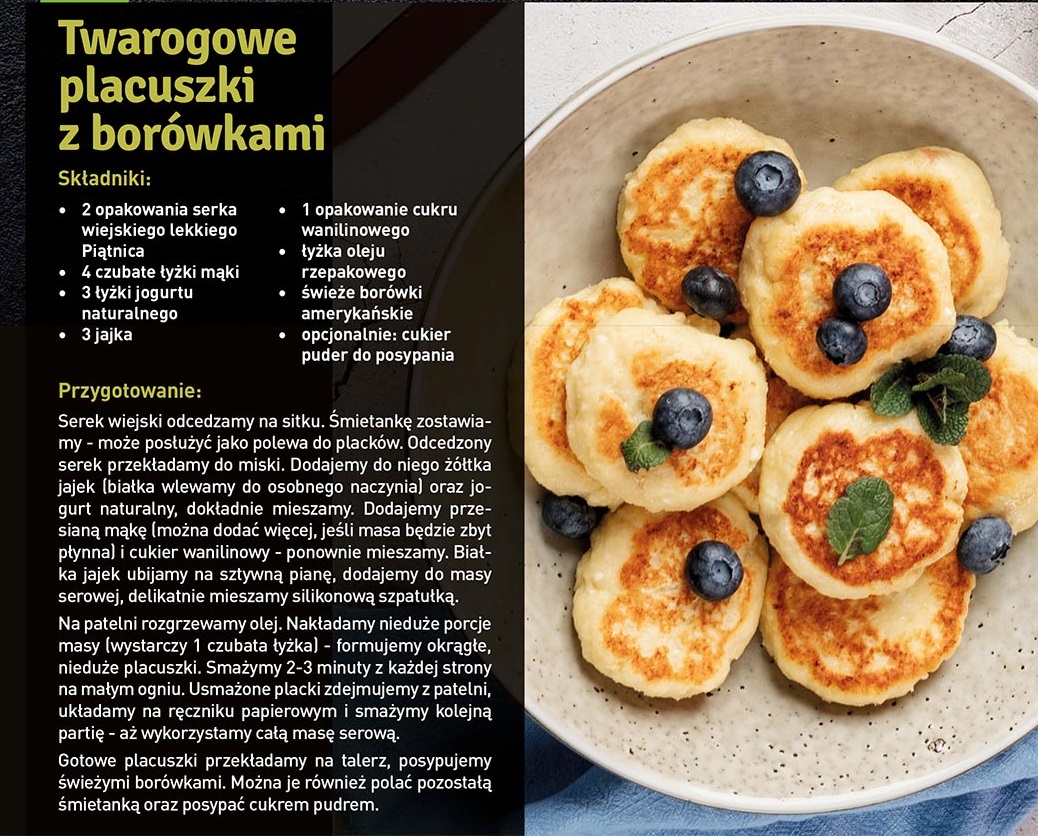 Twarogowe placuszki z borówkami

Składniki:

• 2 opakowania serka wiejskiego lekkiego Piątnica
• 4 czubate łyżki mąki
• 3 łyżki jogurtu naturalnego
• 3 jajka
• 1 opakowanie cukru wanilinowego
• łyżka oleju rzepakowego
• świeże borówki amerykańskie
• opcjonalnie: cukier puder do posypania

Przygotowanie:

Serek wiejski odcedzamy na sitku. Śmietankę zostawiamy - może posłużyć jako polewa do placków. Odcedzony serek przekładamy do miski. Dodajemy do niego żółtka jajek (białka wlewamy do osobnego naczynia) oraz jogurt naturalny, dokładnie mieszamy. Dodajemy przesianą mąkę (można dodać więcej, jeśli masa będzie zbyt płynna) i cukier wanilinowy - ponownie mieszamy. Białka jajek ubijamy na sztywną pianę, dodajemy do masy serowej, delikatnie mieszamy silikonową szpatułką.

Na patelni rozgrzewamy olej. Nakładamy nieduże porcje masy (wystarczy 1 czubata łyżka) - formujemy okrągłe, nieduże placuszki. Smażymy 2-3 minuty z każdej strony na małym ogniu. Usmażone placki zdejmujemy z patelni, układamy na ręczniku papierowym i smażymy kolejną partię - aż wykorzystamy całą masę serową.

Gotowe placuszki przekładamy na talerz, posypujemy świeżymi borówkami. Można je również polać pozostałą śmietanką oraz posypać cukrem pudrem.